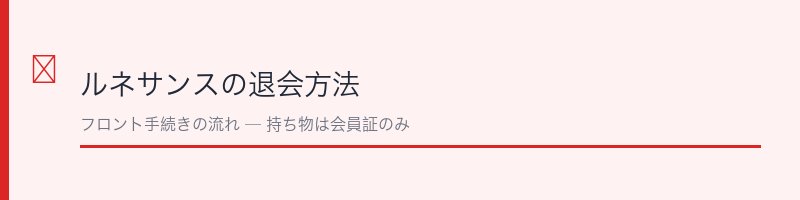 ルネサンスの退会方法

フロント手続きの流れ — 持ち物は会員証のみ